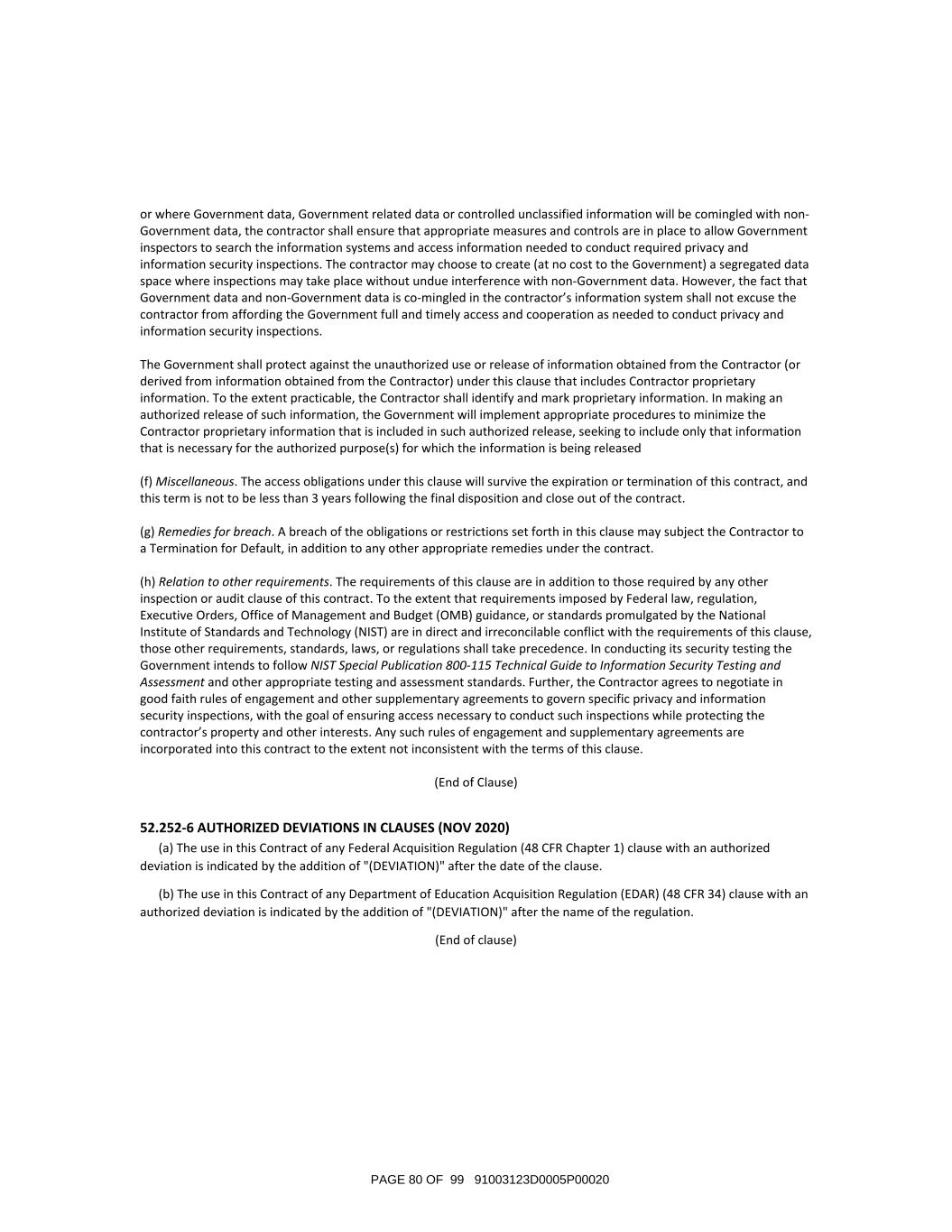 or where Government data, Government related data or controlled unclassified information will be comingled with non-Government data, the contractor shall ensure that appropriate measures and controls are in place to allow Government inspectors to search the information systems and access information needed to conduct required privacy and information security inspections. The contractor may choose to create (at no cost to the Government) a segregated data space where inspections may take place without undue interference with non-Government data. However, the fact that Government data and non-Government data is co-mingled in the contractor's information system shall not excuse the contractor from affording the Government full and timely access and cooperation as needed to conduct privacy and information security inspections.

The Government shall protect against the unauthorized use or release of information obtained from the Contractor (or derived from information obtained from the Contractor) under this clause that includes Contractor proprietary information. To the extent practicable, the Contractor shall identify and mark proprietary information. In making an authorized release of such information, the Government will implement appropriate procedures to minimize the Contractor proprietary information that is included in such authorized release, seeking to include only that information that is necessary for the authorized purpose(s) for which the information is being released

(f) Miscellaneous. The access obligations under this clause will survive the expiration or termination of this contract, and this term is not to be less than 3 years following the final disposition and close out of the contract.

(g) Remedies for breach. A breach of the obligations or restrictions set forth in this clause may subject the Contractor to a Termination for Default, in addition to any other appropriate remedies under the contract.

(h) Relation to other requirements. The requirements of this clause are in addition to those required by any other inspection or audit clause of this contract. To the extent that requirements imposed by Federal law, regulation, Executive Orders, Office of Management and Budget (OMB) guidance, or standards promulgated by the National Institute of Standards and Technology (NIST) are in direct and irreconcilable conflict with the requirements of this clause, those other requirements, standards, laws, or regulations shall take precedence. In conducting its security testing the Government intends to follow NIST Special Publication 800-115 Technical Guide to Information Security Testing and Assessment and other appropriate testing and assessment standards. Further, the Contractor agrees to negotiate in good faith rules of engagement and other supplementary agreements to govern specific privacy and information security inspections, with the goal of ensuring access necessary to conduct such inspections while protecting the contractor's property and other interests. Any such rules of engagement and supplementary agreements are incorporated into this contract to the extent not inconsistent with the terms of this clause.

(End of Clause)

52.252-6 AUTHORIZED DEVIATIONS IN CLAUSES (NOV 2020)
(a) The use in this Contract of any Federal Acquisition Regulation (48 CFR Chapter 1) clause with an authorized deviation is indicated by the addition of "(DEVIATION)" after the date of the clause.

(b) The use in this Contract of any Department of Education Acquisition Regulation (EDAR) (48 CFR 34) clause with an authorized deviation is indicated by the addition of "(DEVIATION)" after the name of the regulation.

(End of clause)

PAGE 80 OF 99 91003123D0005P00020